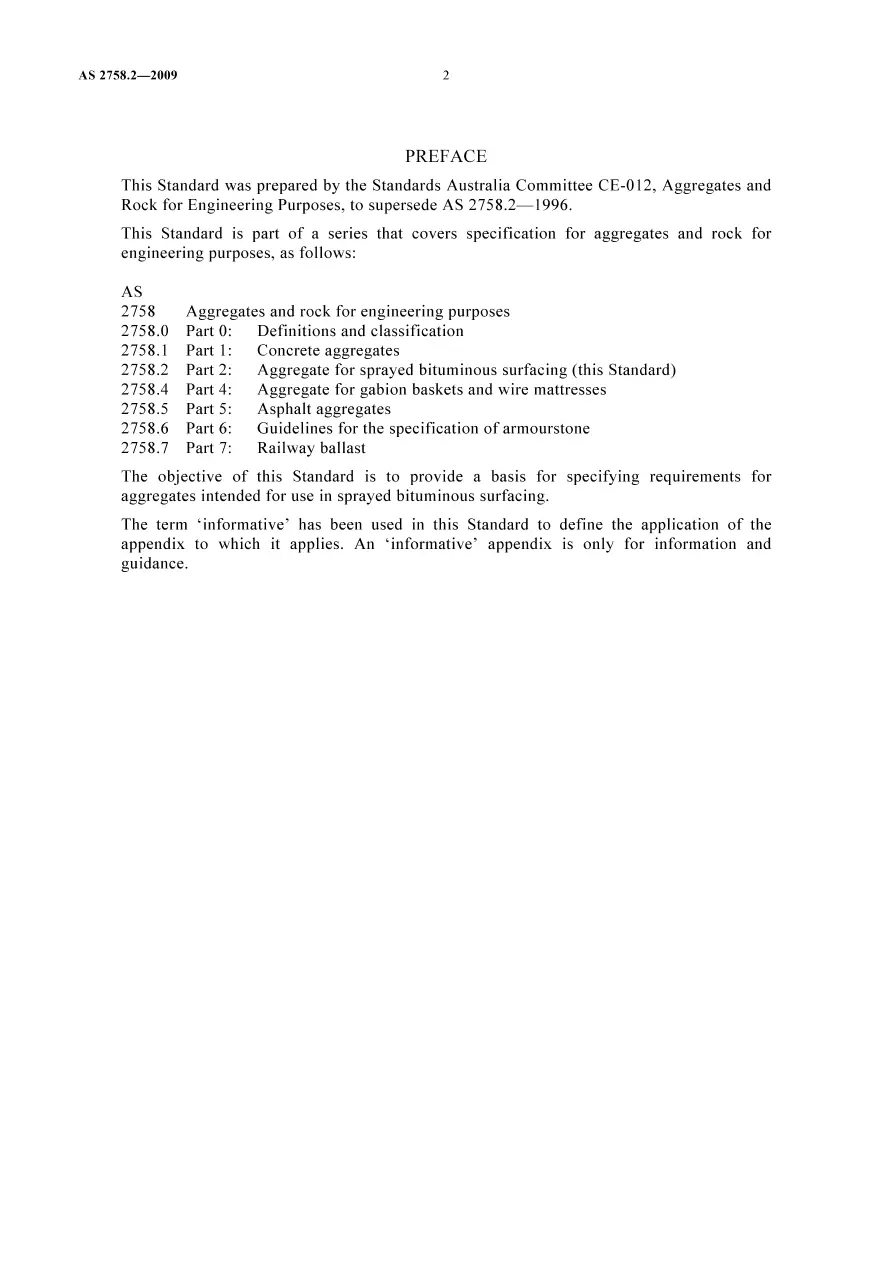 AS 2758.2—2009 2

PREFACE

This Standard was prepared by the Standards Australia Committee CE-012, Aggregates and Rock for Engineering Purposes, to supersede AS 2758.2—1996.

This Standard is part of a series that covers specification for aggregates and rock for engineering purposes, as follows:

AS
2758 Aggregates and rock for engineering purposes
2758.0 Part 0: Definitions and classification
2758.1 Part 1: Concrete aggregates
2758.2 Part 2: Aggregate for sprayed bituminous surfacing (this Standard)
2758.4 Part 4: Aggregate for gabion baskets and wire mattresses
2758.5 Part 5: Asphalt aggregates
2758.6 Part 6: Guidelines for the specification of armourstone
2758.7 Part 7: Railway ballast

The objective of this Standard is to provide a basis for specifying requirements for aggregates intended for use in sprayed bituminous surfacing.

The term 'informative' has been used in this Standard to define the application of the appendix to which it applies. An 'informative' appendix is only for information and guidance.